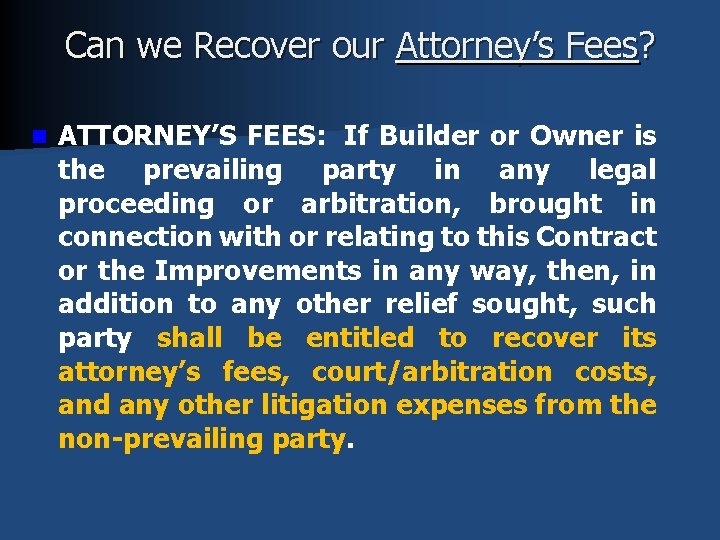 Can we Recover our Attorney's Fees?

ATTORNEY'S FEES: If Builder or Owner is the prevailing party in any legal proceeding or arbitration, brought in connection with or relating to this Contract or the Improvements in any way, then, in addition to any other relief sought, such party shall be entitled to recover its attorney's fees, court/arbitration costs, and any other litigation expenses from the non-prevailing party.